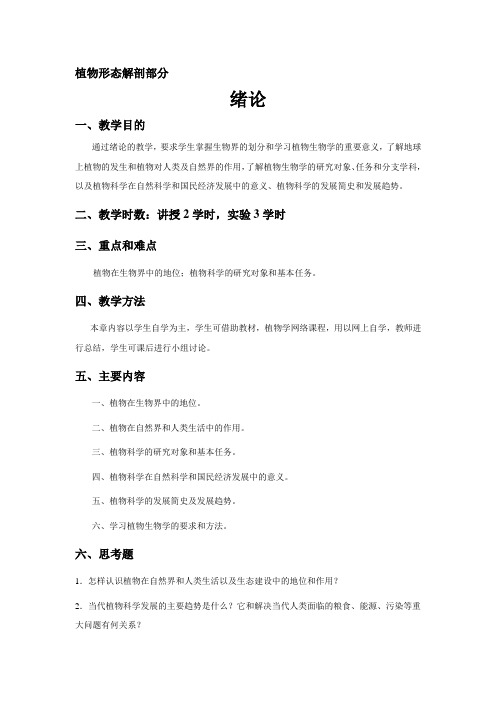 植物形态解剖部分

绪论

一、教学目的

通过绪论的教学，要求学生掌握生物界的划分和学习植物生物学的重要意义，了解地球上植物的发生和植物对人类及自然界的作用，了解植物生物学的研究对象、任务和分支学科，以及植物科学在自然科学和国民经济发展中的意义、植物科学的发展简史和发展趋势。

二、教学时数：讲授 2 学时，实验 3 学时

三、重点和难点

植物在生物界中的地位；植物科学的研究对象和基本任务。

四、教学方法

本章内容以学生自学为主，学生可借助教材，植物学网络课程，用以网上自学，教师进行总结，学生可课后进行小组讨论。

五、主要内容

一、植物在生物界中的地位。

二、植物在自然界和人类生活中的作用。

三、植物科学的研究对象和基本任务。

四、植物科学在自然科学和国民经济发展中的意义。

五、植物科学的发展简史及发展趋势。

六、学习植物生物学的要求和方法。

六、思考题

1. 怎样认识植物在自然界和人类生活以及生态建设中的地位和作用？

2. 当代植物科学发展的主要趋势是什么？它和解决当代人类面临的粮食、能源、污染等重大问题有何关系？